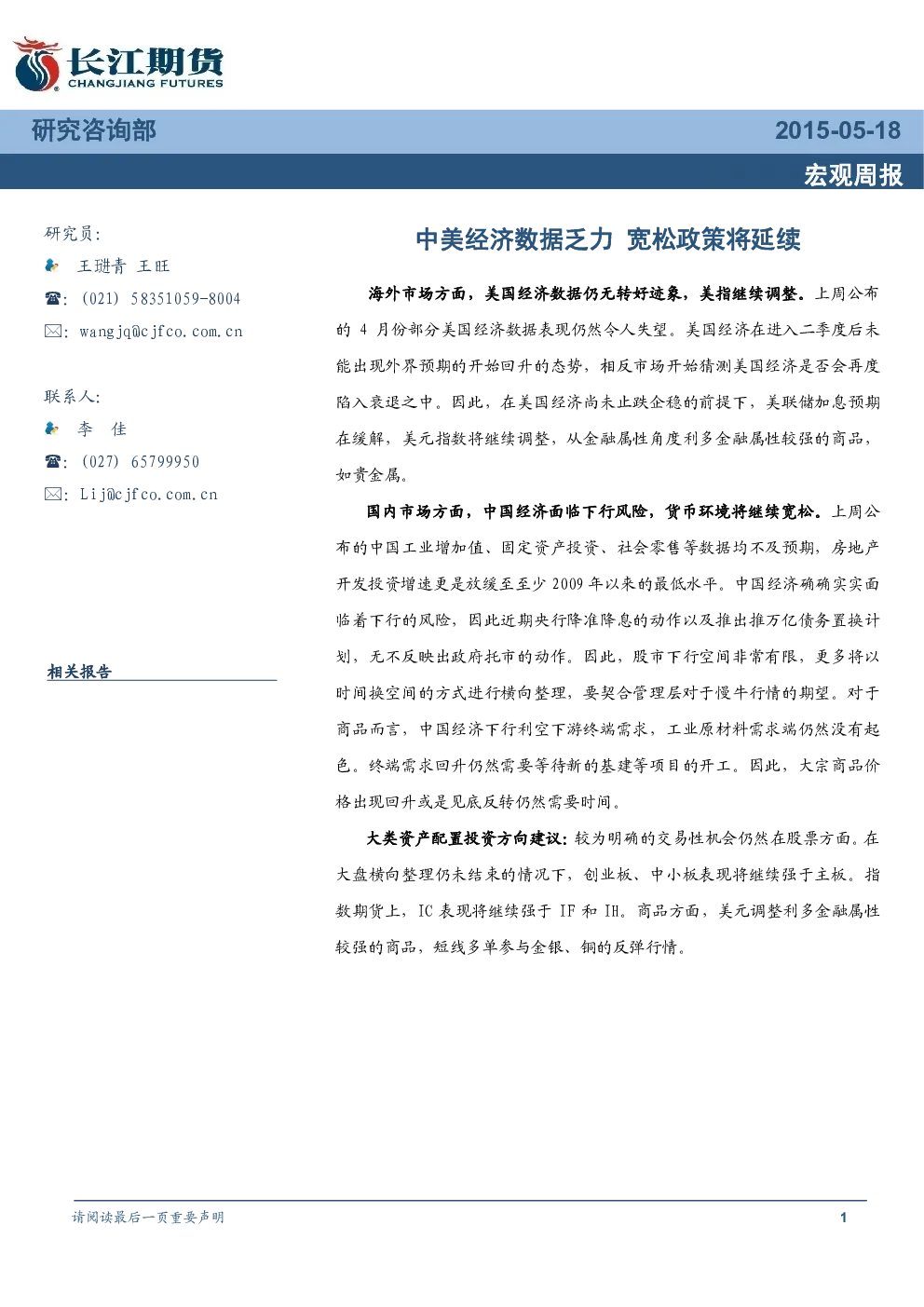 长江期货
CHANGJIANG FUTURES

研究咨询部 2015-05-18

宏观周报

研究员:
王琎青 王旺
: (021) 58351059-8004
: wangjq@cjfco.com.cn

联系人:
李 佳
: (027) 65799950
: Lij@cjfco.com.cn

相关报告

中美经济数据乏力 宽松政策将延续

海外市场方面，美国经济数据仍无转好迹象，美指继续调整。上周公布的 4 月份部分美国经济数据表现仍然令人失望。美国经济在进入二季度后未能出现外界预期的开始回升的态势，相反市场开始猜测美国经济是否会再度陷入衰退之中。因此，在美国经济尚未止跌企稳的前提下，美联储加息预期在缓解，美元指数将继续调整，从金融属性角度利多金融属性较强的商品，如贵金属。

国内市场方面，中国经济面临下行风险，货币环境将继续宽松。上周公布的中国工业增加值、固定资产投资、社会零售等数据均不及预期，房地产开发投资增速更是放缓至至少 2009 年以来的最低水平。中国经济确确实实面临着下行的风险，因此近期央行降准降息的动作以及推出推万亿债务置换计划，无不反映出政府托市的动作。因此，股市下行空间非常有限，更多将以时间换空间的方式进行横向整理，要契合管理层对于慢牛行情的期望。对于商品而言，中国经济下行利空下游终端需求，工业原材料需求端仍然没有起色。终端需求回升仍然需要等待新的基建等项目的开工。因此，大宗商品价格出现回升或是见底反转仍然需要时间。

大类资产配置投资方向建议：较为明确的交易性机会仍然在股票方面。在大盘横向整理仍未结束的情况下，创业板、中小板表现将继续强于主板。指数期货上，IC 表现将继续强于 IF 和 IH。商品方面，美元调整利多金融属性较强的商品，短线多单参与金银、铜的反弹行情。

请阅读最后一页重要声明 1